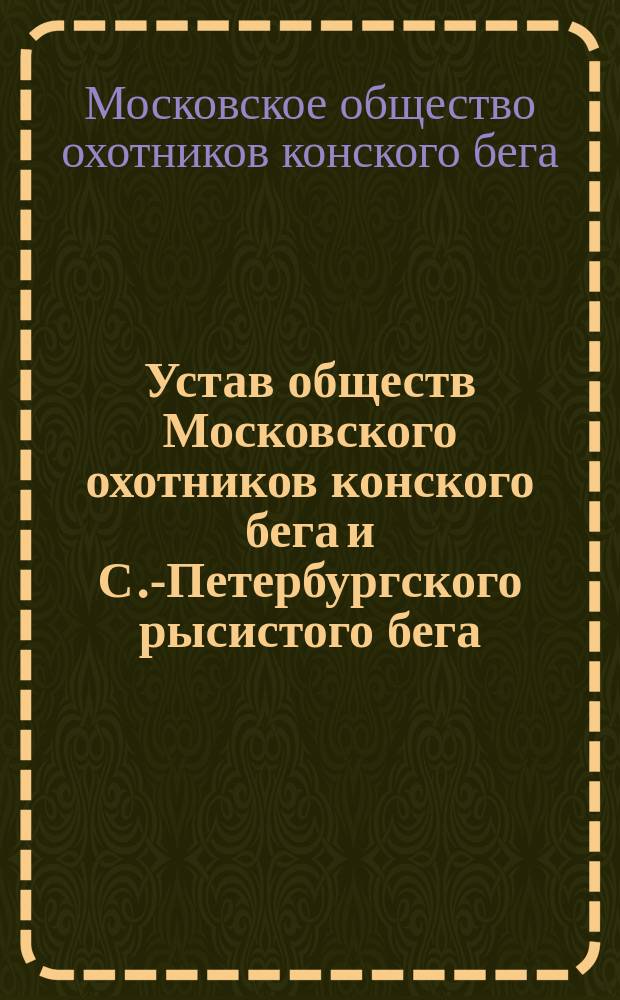 Московское общество охотников конского бега

Устав обществ Московского охотников конского бега и С.-Петербургского рысистого бега